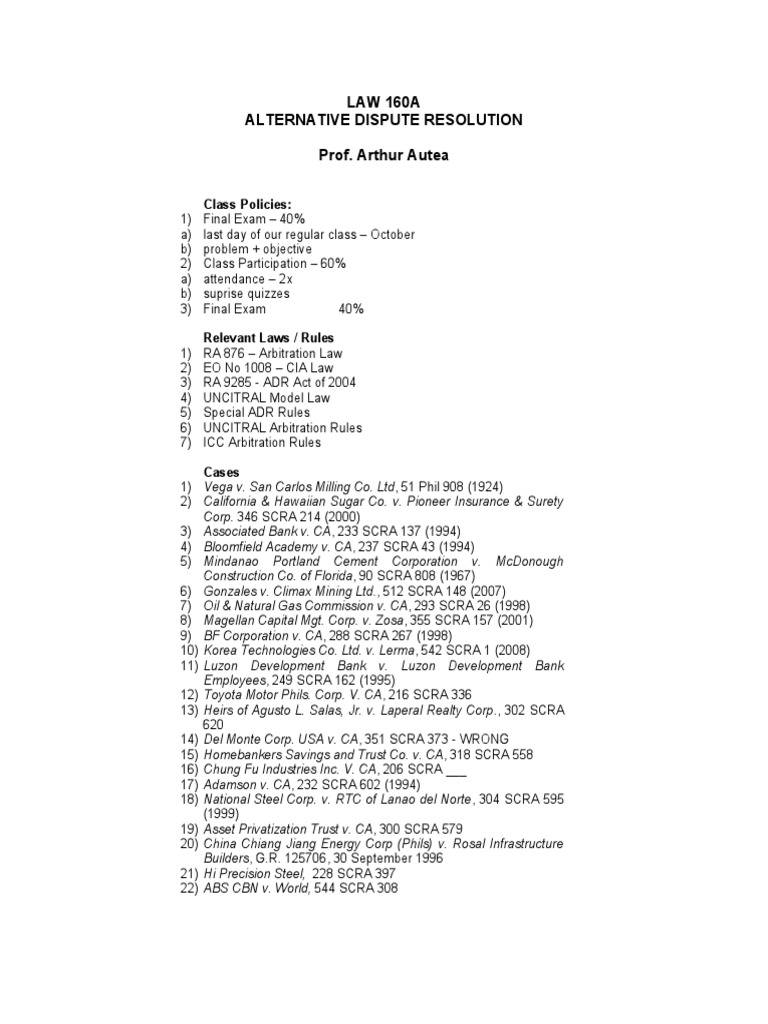 LAW 160A
ALTERNATIVE DISPUTE RESOLUTION

Prof. Arthur Autea

Class Policies:
1) Final Exam – 40%
a) last day of our regular class – October
b) problem + objective
2) Class Participation – 60%
a) attendance – 2x
b) suprise quizzes
3) Final Exam 40%

Relevant Laws / Rules
1) RA 876 – Arbitration Law
2) EO No 1008 – CIA Law
3) RA 9285 - ADR Act of 2004
4) UNCITRAL Model Law
5) Special ADR Rules
6) UNCITRAL Arbitration Rules
7) ICC Arbitration Rules

Cases
1) Vega v. San Carlos Milling Co. Ltd, 51 Phil 908 (1924)
2) California & Hawaiian Sugar Co. v. Pioneer Insurance & Surety Corp. 346 SCRA 214 (2000)
3) Associated Bank v. CA, 233 SCRA 137 (1994)
4) Bloomfield Academy v. CA, 237 SCRA 43 (1994)
5) Mindanao Portland Cement Corporation v. McDonough Construction Co. of Florida, 90 SCRA 808 (1967)
6) Gonzales v. Climax Mining Ltd., 512 SCRA 148 (2007)
7) Oil & Natural Gas Commission v. CA, 293 SCRA 26 (1998)
8) Magellan Capital Mgt. Corp. v. Zosa, 355 SCRA 157 (2001)
9) BF Corporation v. CA, 288 SCRA 267 (1998)
10) Korea Technologies Co. Ltd. v. Lerma, 542 SCRA 1 (2008)
11) Luzon Development Bank v. Luzon Development Bank Employees, 249 SCRA 162 (1995)
12) Toyota Motor Phils. Corp. V. CA, 216 SCRA 336
13) Heirs of Agusto L. Salas, Jr. v. Laperal Realty Corp., 302 SCRA 620
14) Del Monte Corp. USA v. CA, 351 SCRA 373 - WRONG
15) Homebankers Savings and Trust Co. v. CA, 318 SCRA 558
16) Chung Fu Industries Inc. V. CA, 206 SCRA ___
17) Adamson v. CA, 232 SCRA 602 (1994)
18) National Steel Corp. v. RTC of Lanao del Norte, 304 SCRA 595 (1999)
19) Asset Privatization Trust v. CA, 300 SCRA 579
20) China Chiang Jiang Energy Corp (Phils) v. Rosal Infrastructure Builders, G.R. 125706, 30 September 1996
21) Hi Precision Steel, 228 SCRA 397
22) ABS CBN v. World, 544 SCRA 308